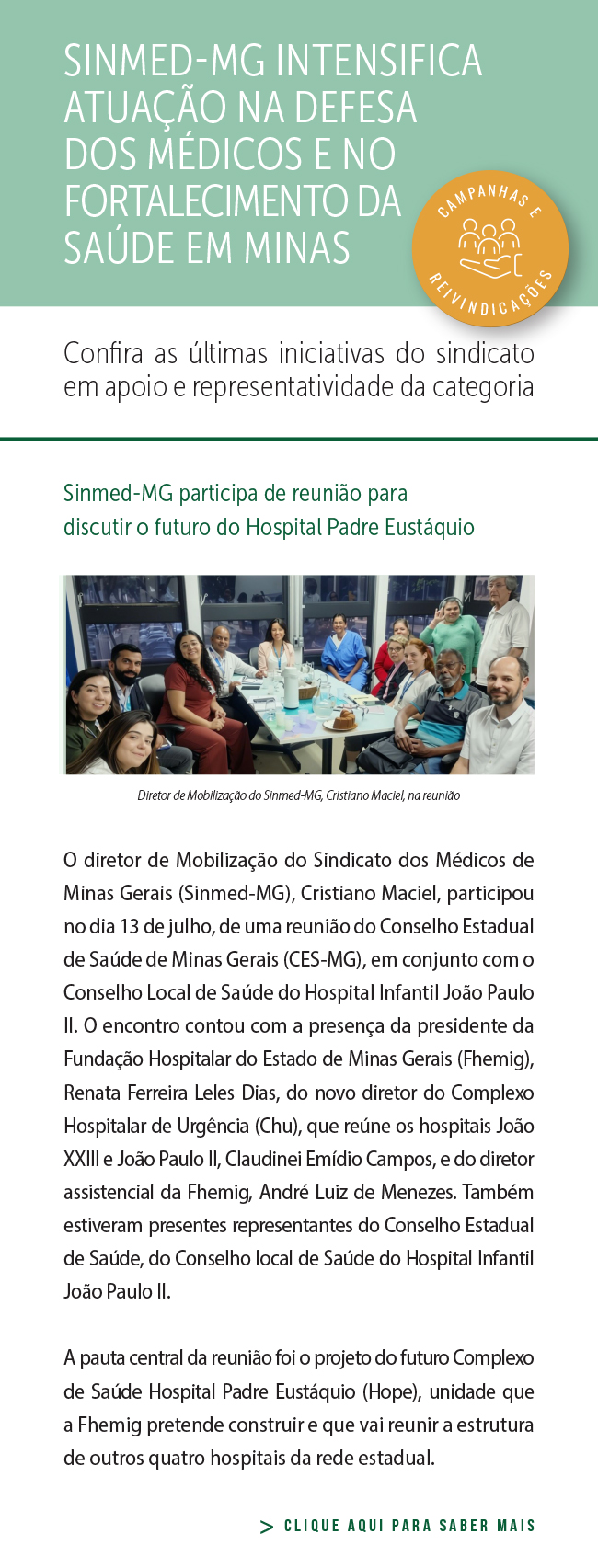 SINMED-MG INTENSIFICA ATUAÇÃO NA DEFESA DOS MÉDICOS E NO FORTALECIMENTO DA SAÚDE EM MINAS

CAMPANHAS E REIVINDICAÇÕES

Confira as últimas iniciativas do sindicato em apoio e representatividade da categoria

Sinmed-MG participa de reunião para discutir o futuro do Hospital Padre Eustáquio

Diretor de Mobilização do Sinmed-MG, Cristiano Maciel, na reunião

O diretor de Mobilização do Sindicato dos Médicos de Minas Gerais (Sinmed-MG), Cristiano Maciel, participou no dia 13 de julho, de uma reunião do Conselho Estadual de Saúde de Minas Gerais (CES-MG), em conjunto com o Conselho Local de Saúde do Hospital Infantil João Paulo II. O encontro contou com a presença da presidente da Fundação Hospitalar do Estado de Minas Gerais (Fhemig), Renata Ferreira Leles Dias, do novo diretor do Complexo Hospitalar de Urgência (Chu), que reúne os hospitais João XXIII e João Paulo II, Claudinei Emídio Campos, e do diretor assistencial da Fhemig, André Luiz de Menezes. Também estiveram presentes representantes do Conselho Estadual de Saúde, do Conselho local de Saúde do Hospital Infantil João Paulo II.

A pauta central da reunião foi o projeto do futuro Complexo de Saúde Hospital Padre Eustáquio (Hope), unidade que a Fhemig pretende construir e que vai reunir a estrutura de outros quatro hospitais da rede estadual.

> CLIQUE AQUI PARA SABER MAIS